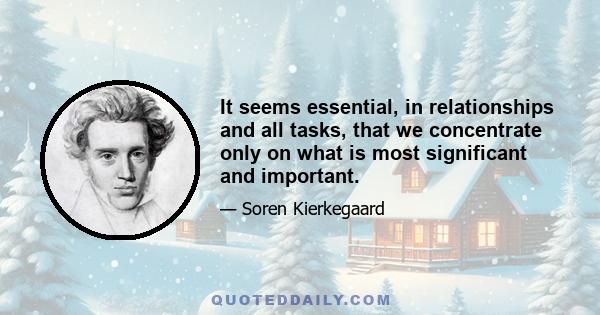 It seems essential, in relationships and all tasks, that we concentrate only on what is most significant and important.

— Soren Kierkegaard

QUOTEDDAILY.COM